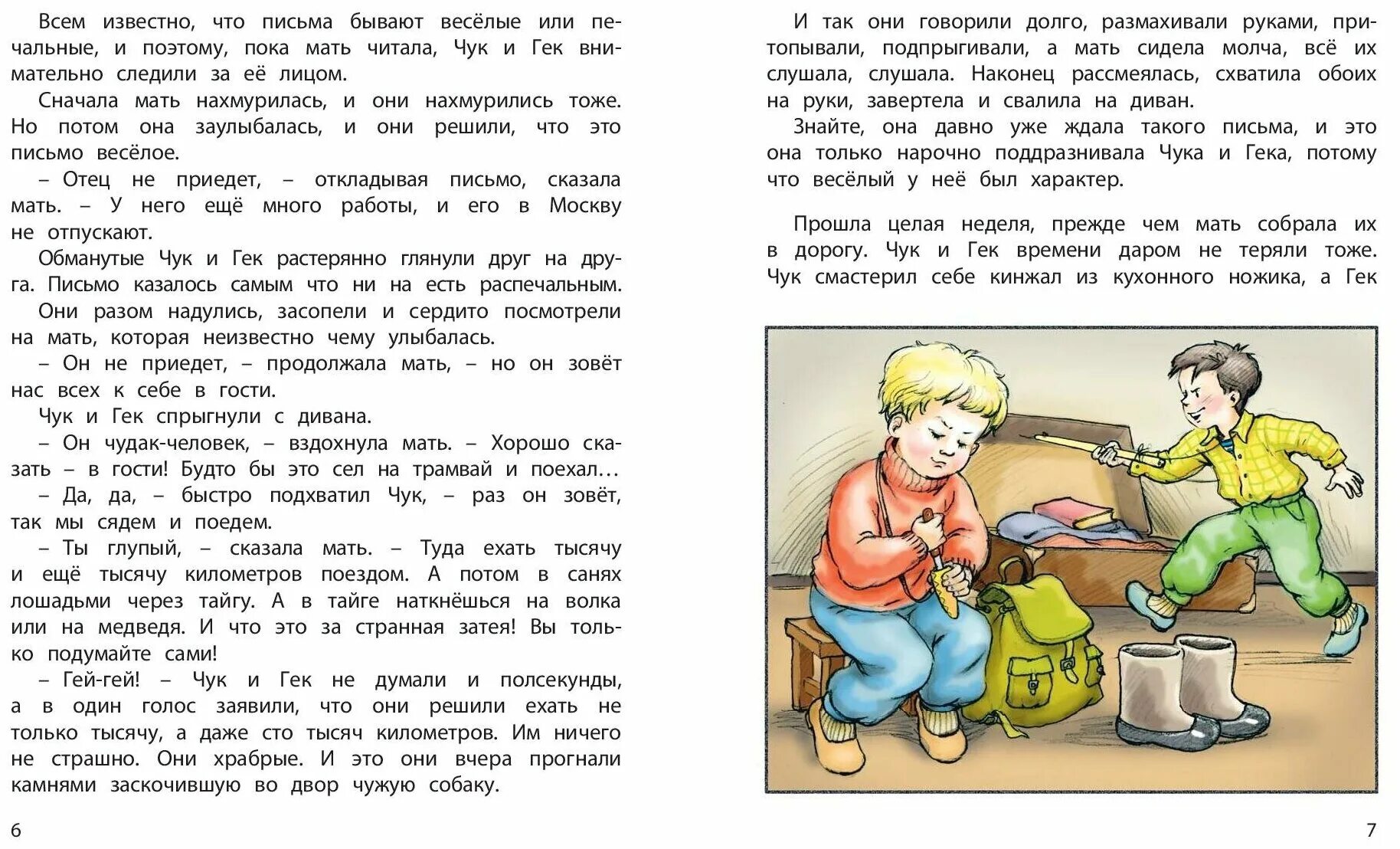 Всем известно, что письма бывают весёлые или печальные, и поэтому, пока мать читала, Чук и Гек внимательно следили за её лицом.

Сначала мать нахмурилась, и они нахмурились тоже. Но потом она заулыбалась, и они решили, что это письмо весёлое.

– Отец не приедет, – откладывая письмо, сказала мать. – У него ещё много работы, и его в Москву не отпускают.

Обманутые Чук и Гек растерянно глянули друг на друга. Письмо казалось самым что ни на есть распечальным.

Они разом надулись, засопели и сердито посмотрели на мать, которая неизвестно чему улыбалась.

– Он не приедет, – продолжала мать, – но он зовёт нас всех к себе в гости.

Чук и Гек спрыгнули с дивана.

– Он чудак-человек, – вздохнула мать. – Хорошо сказать – в гости! Будто бы это сел на трамвай и поехал…

– Да, да, – быстро подхватил Чук, – раз он зовёт, так мы сядем и поедем.

– Ты глупый, – сказала мать. – Туда ехать тысячу и ещё тысячу километров поездом. А потом в санях лошадьми через тайгу. А в тайге наткнёшься на волка или на медведя. И что это за странная затея! Вы только подумайте сами!

– Гей-гей! – Чук и Гек не думали и полсекунды, а в один голос заявили, что они решили ехать не только тысячу, а даже сто тысяч километров. Им ничего не страшно. Они храбрые. И это они вчера прогнали камнями заскочившую во двор чужую собаку.

6

И так они говорили долго, размахивали руками, притопывали, подпрыгивали, а мать сидела молча, всё их слушала, слушала. Наконец рассмеялась, схватила обоих на руки, завертела и свалила на диван.

Знайте, она давно уже ждала такого письма, и это она только нарочно поддразнивала Чука и Гека, потому что весёлый у неё был характер.

Прошла целая неделя, прежде чем мать собрала их в дорогу. Чук и Гек времени даром не теряли тоже. Чук смастерил себе кинжал из кухонного ножика, а Гек

7